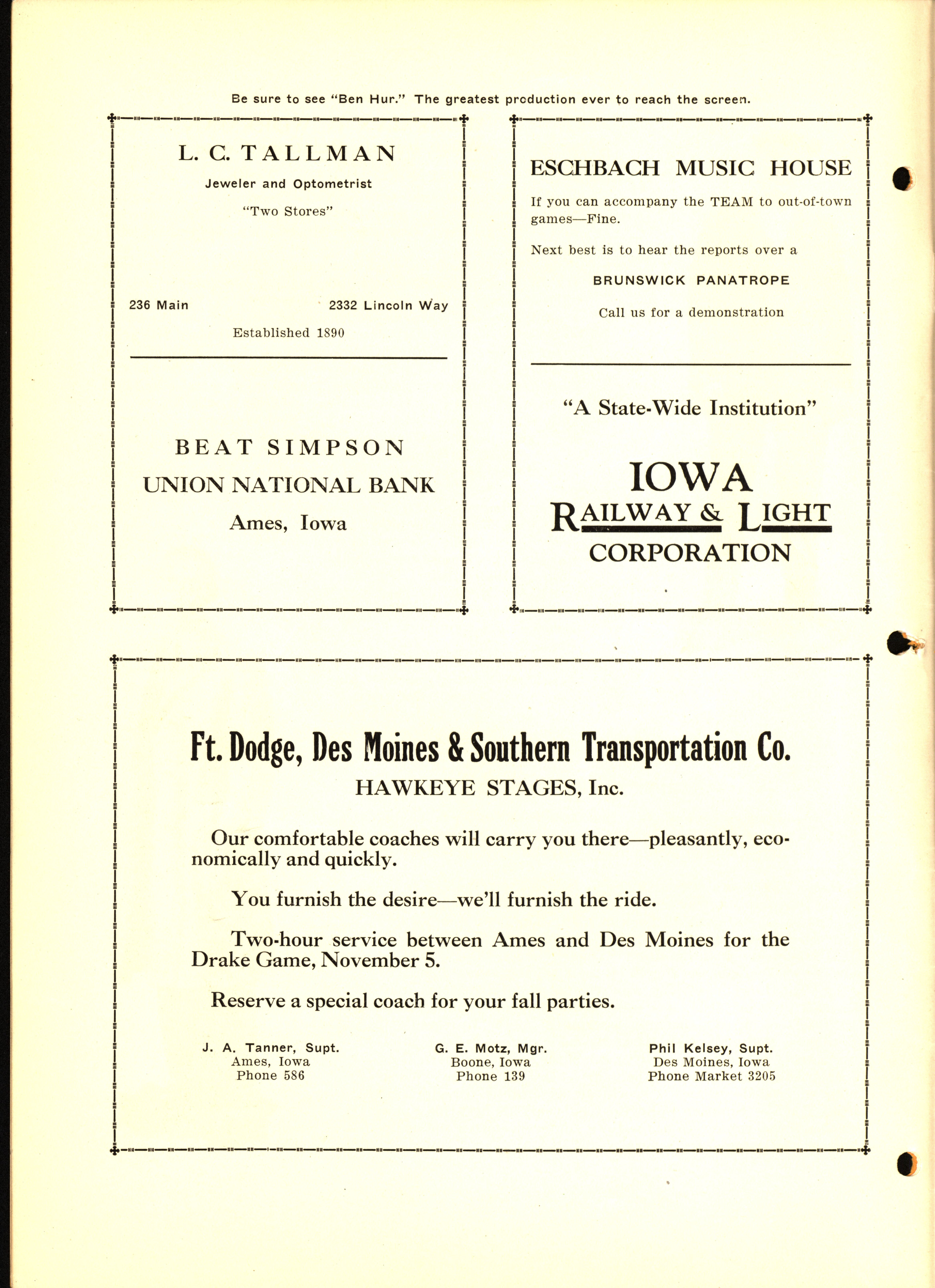 Be sure to see "Ben Hur." The greatest production ever to reach the screen.

L. C. TALLMAN

Jeweler and Optometrist

"Two Stores"

236 Main

2332 Lincoln Way

Established 1890

BEAT SIMPSON

UNION NATIONAL BANK

Ames, Iowa

ESCHBACH MUSIC HOUSE

If you can accompany the TEAM to out-of-town games—Fine.

Next best is to hear the reports over a

BRUNSWICK PANATROPE

Call us for a demonstration

"A State-Wide Institution"

IOWA
RAILWAY & LIGHT
CORPORATION

Ft. Dodge, Des Moines & Southern Transportation Co.

HAWKEYE STAGES, Inc.

Our comfortable coaches will carry you there—pleasantly, economically and quickly.

You furnish the desire—we'll furnish the ride.

Two-hour service between Ames and Des Moines for the Drake Game, November 5.

Reserve a special coach for your fall parties.

J. A. Tanner, Supt.
Ames, Iowa
Phone 586

G. E. Motz, Mgr.
Boone, Iowa
Phone 139

Phil Kelsey, Supt.
Des Moines, Iowa
Phone Market 3205